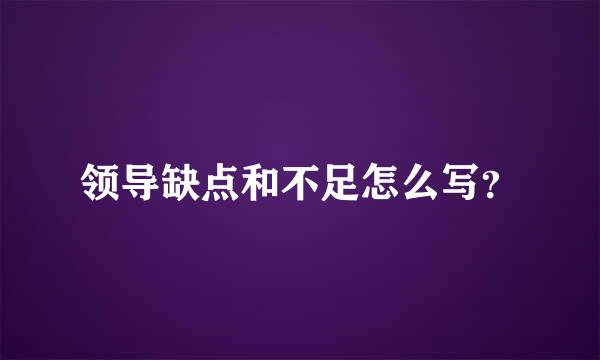 领导缺点和不足怎么写?